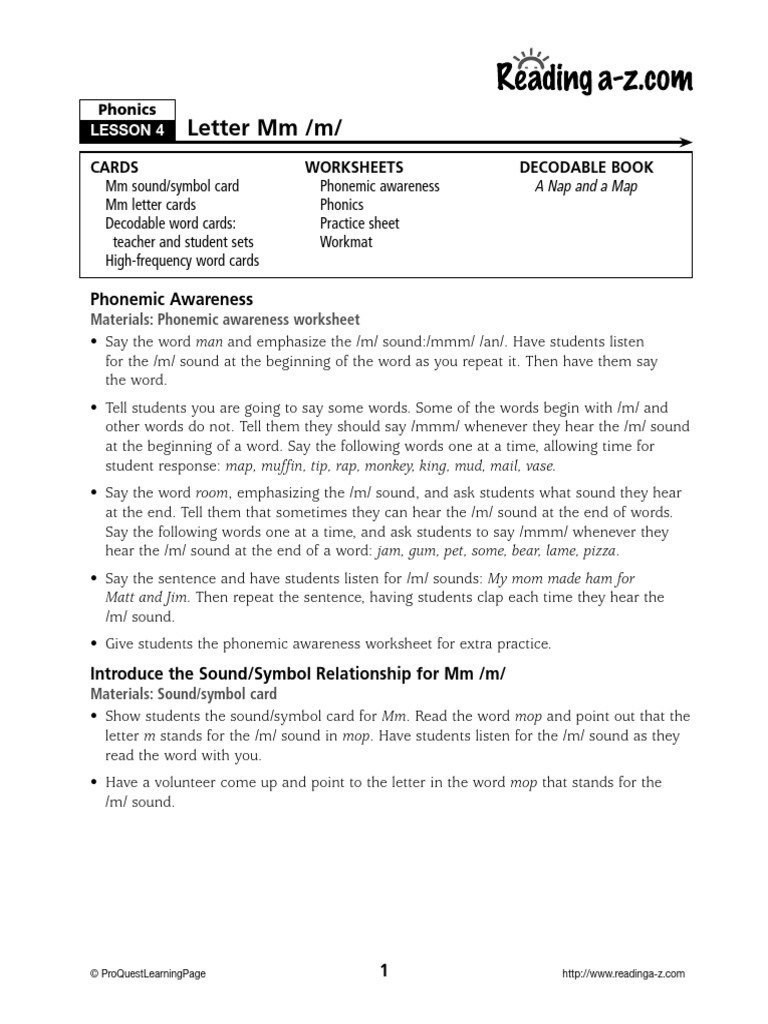 Reading a-z.com

Phonics
LESSON 4 Letter Mm /m/

CARDS
Mm sound/symbol card
Mm letter cards
Decodable word cards: teacher and student sets
High-frequency word cards

WORKSHEETS
Phonemic awareness
Phonics
Practice sheet
Workmat

DECODABLE BOOK
A Nap and a Map

Phonemic Awareness
Materials: Phonemic awareness worksheet

• Say the word man and emphasize the /m/ sound:/mmm/ /an/. Have students listen for the /m/ sound at the beginning of the word as you repeat it. Then have them say the word.

• Tell students you are going to say some words. Some of the words begin with /m/ and other words do not. Tell them they should say /mmm/ whenever they hear the /m/ sound at the beginning of a word. Say the following words one at a time, allowing time for student response: map, muffin, tip, rap, monkey, king, mud, mail, vase.

• Say the word room, emphasizing the /m/ sound, and ask students what sound they hear at the end. Tell them that sometimes they can hear the /m/ sound at the end of words. Say the following words one at a time, and ask students to say /mmm/ whenever they hear the /m/ sound at the end of a word: jam, gum, pet, some, bear, lame, pizza.

• Say the sentence and have students listen for /m/ sounds: My mom made ham for Matt and Jim. Then repeat the sentence, having students clap each time they hear the /m/ sound.

• Give students the phonemic awareness worksheet for extra practice.

Introduce the Sound/Symbol Relationship for Mm /m/
Materials: Sound/symbol card

• Show students the sound/symbol card for Mm. Read the word mop and point out that the letter m stands for the /m/ sound in mop. Have students listen for the /m/ sound as they read the word with you.

• Have a volunteer come up and point to the letter in the word mop that stands for the /m/ sound.

© ProQuestLearningPage 1 http://www.readinga-z.com